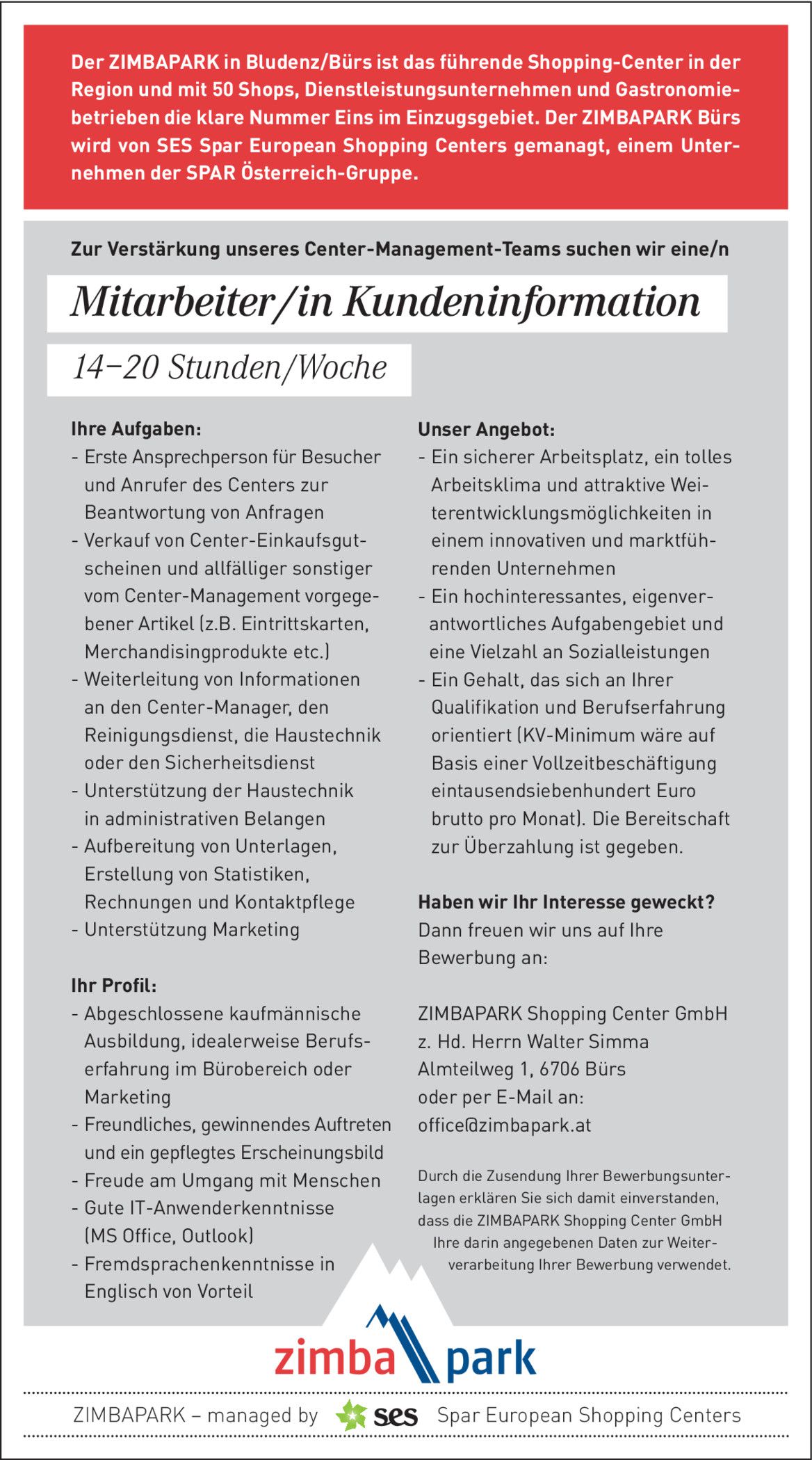 Der ZIMBAPARK in Bludenz/Bürs ist das führende Shopping-Center in der Region und mit 50 Shops, Dienstleistungsunternehmen und Gastronomiebetrieben die klare Nummer Eins im Einzugsgebiet. Der ZIMBAPARK Bürs wird von SES Spar European Shopping Centers gemanagt, einem Unternehmen der SPAR Österreich-Gruppe.

Zur Verstärkung unseres Center-Management-Teams suchen wir eine/n

Mitarbeiter/in Kundeninformation

14–20 Stunden/Woche

Ihre Aufgaben:
- Erste Ansprechperson für Besucher und Anrufer des Centers zur Beantwortung von Anfragen
- Verkauf von Center-Einkaufsgutscheinen und allfälliger sonstiger vom Center-Management vorgegebener Artikel (z.B. Eintrittskarten, Merchandisingprodukte etc.)
- Weiterleitung von Informationen an den Center-Manager, den Reinigungsdienst, die Haustechnik oder den Sicherheitsdienst
- Unterstützung der Haustechnik in administrativen Belangen
- Aufbereitung von Unterlagen, Erstellung von Statistiken, Rechnungen und Kontaktpflege
- Unterstützung Marketing

Ihr Profil:
- Abgeschlossene kaufmännische Ausbildung, idealerweise Berufserfahrung im Bürobereich oder Marketing
- Freundliches, gewinnendes Auftreten und ein gepflegtes Erscheinungsbild
- Freude am Umgang mit Menschen
- Gute IT-Anwenderkenntnisse (MS Office, Outlook)
- Fremdsprachenkenntnisse in Englisch von Vorteil

Unser Angebot:
- Ein sicherer Arbeitsplatz, ein tolles Arbeitsklima und attraktive Weiterentwicklungsmöglichkeiten in einem innovativen und marktführenden Unternehmen
- Ein hochinteressantes, eigenverantwortliches Aufgabengebiet und eine Vielzahl an Sozialleistungen
- Ein Gehalt, das sich an Ihrer Qualifikation und Berufserfahrung orientiert (KV-Minimum wäre auf Basis einer Vollzeitbeschäftigung eintausendsiebenhundert Euro brutto pro Monat). Die Bereitschaft zur Überzahlung ist gegeben.

Haben wir Ihr Interesse geweckt?
Dann freuen wir uns auf Ihre Bewerbung an:

ZIMBAPARK Shopping Center GmbH
z. Hd. Herrn Walter Simma
Almteilweg 1, 6706 Bürs
oder per E-Mail an:
office@zimbapark.at

Durch die Zusendung Ihrer Bewerbungsunterlagen erklären Sie sich damit einverstanden, dass die ZIMBAPARK Shopping Center GmbH Ihre darin angegebenen Daten zur Weiterverarbeitung Ihrer Bewerbung verwendet.

zimba park

ZIMBAPARK – managed by ses Spar European Shopping Centers